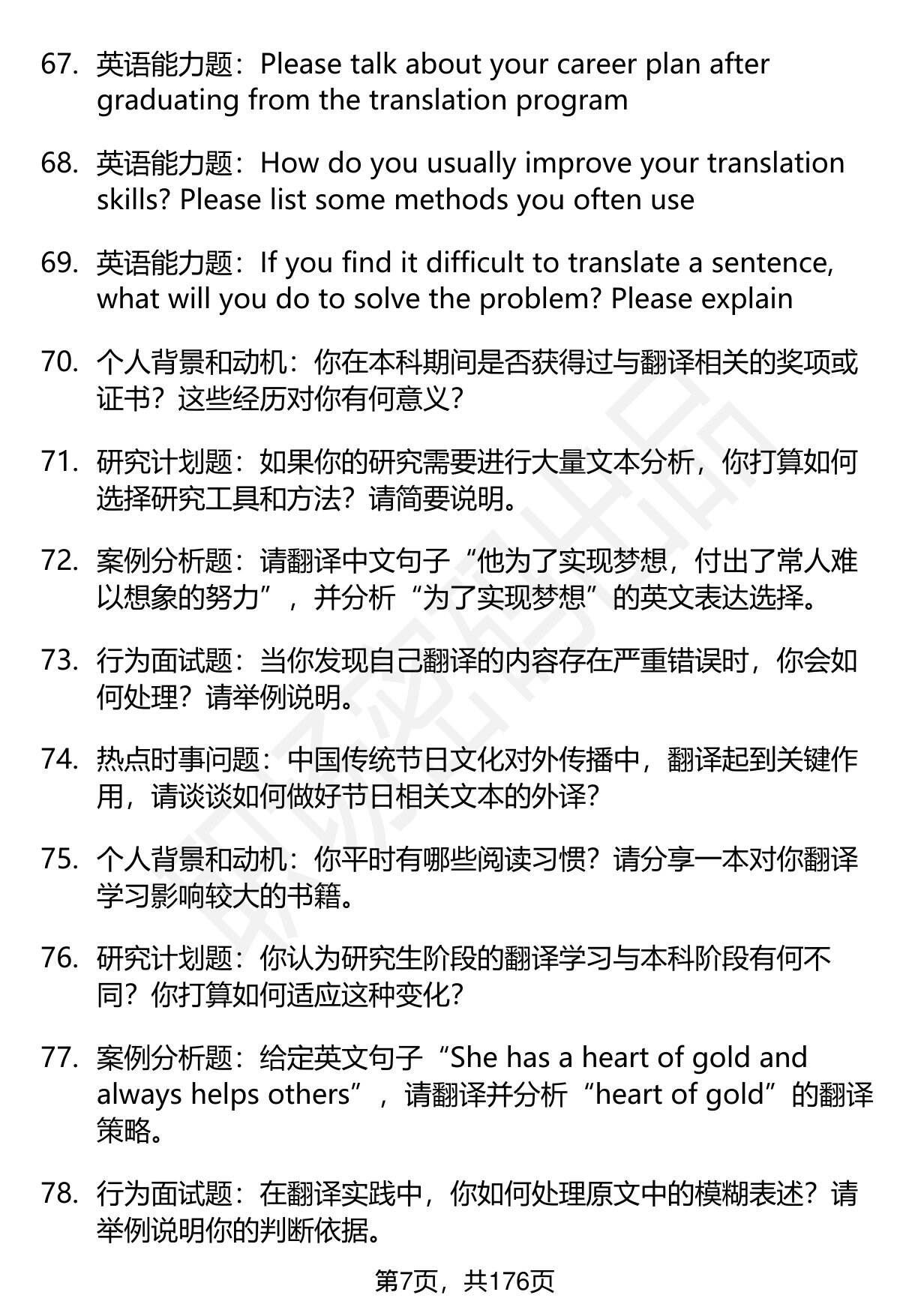 67. 英语能力题：Please talk about your career plan after graduating from the translation program

68. 英语能力题：How do you usually improve your translation skills? Please list some methods you often use

69. 英语能力题：If you find it difficult to translate a sentence, what will you do to solve the problem? Please explain

70. 个人背景和动机：你在本科期间是否获得过与翻译相关的奖项或证书？这些经历对你有何意义？

71. 研究计划题：如果你的研究需要进行大量文本分析，你打算如何选择研究工具和方法？请简要说明。

72. 案例分析题：请翻译中文句子“他为了实现梦想，付出了常人难以想象的努力”，并分析“为了实现梦想”的英文表达选择。

73. 行为面试题：当你发现自己翻译的内容存在严重错误时，你会如何处理？请举例说明。

74. 热点时事问题：中国传统节日文化对外传播中，翻译起到关键作用，请谈谈如何做好节日相关文本的外译？

75. 个人背景和动机：你平时有哪些阅读习惯？请分享一本对你翻译学习影响较大的书籍。

76. 研究计划题：你认为研究生阶段的翻译学习与本科阶段有何不同？你打算如何适应这种变化？

77. 案例分析题：给定英文句子“She has a heart of gold and always helps others”，请翻译并分析“heart of gold”的翻译策略。

78. 行为面试题：在翻译实践中，你如何处理原文中的模糊表述？请举例说明你的判断依据。

第7页，共176页